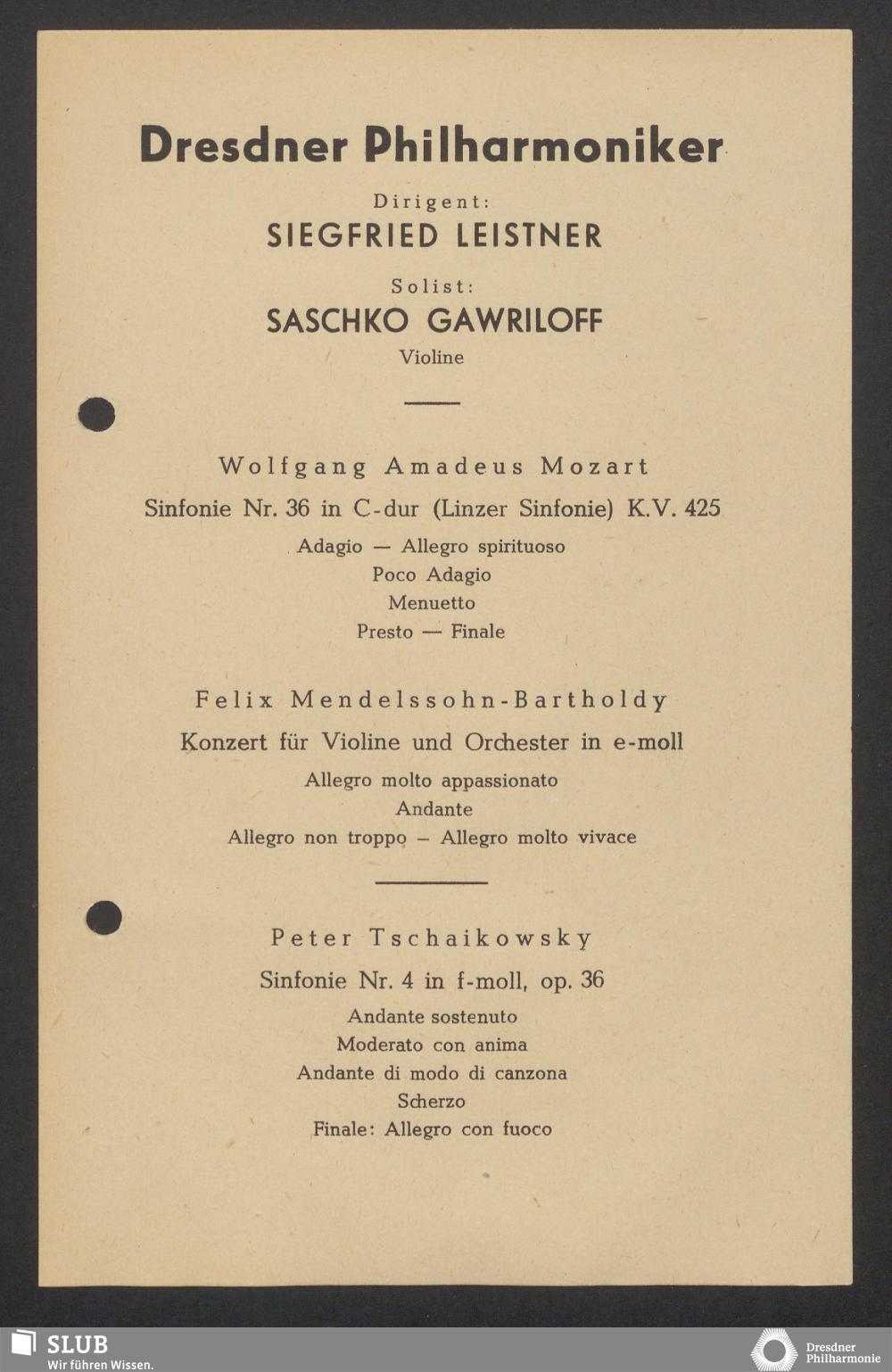 Dresdner Philharmoniker

Dirigent:
SIEGFRIED LEISTNER

Solist:
SASCHKO GAWRILOFF
Violine

Wolfgang Amadeus Mozart
Sinfonie Nr. 36 in C-dur (Linzer Sinfonie) K.V. 425
Adagio — Allegro spirituoso
Poco Adagio
Menuetto
Presto — Finale

Felix Mendelssohn-Bartholdy
Konzert für Violine und Orchester in e-moll
Allegro molto appassionato
Andante
Allegro non troppo – Allegro molto vivace

Peter Tschaikowsky
Sinfonie Nr. 4 in f-moll, op. 36
Andante sostenuto
Moderato con anima
Andante di modo di canzona
Scherzo
Finale: Allegro con fuoco

SLUB
Wir führen Wissen.

Dresdner Philharmonie